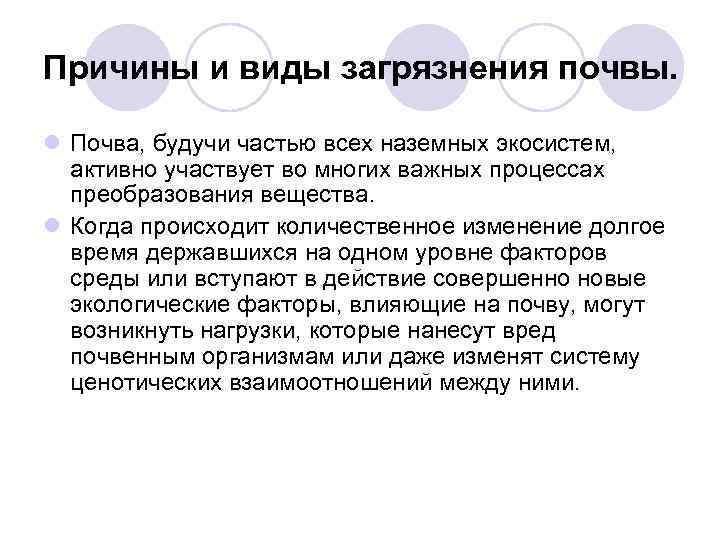 Причины и виды загрязнения почвы.

• Почва, будучи частью всех наземных экосистем, активно участвует во многих важных процессах преобразования вещества.

• Когда происходит количественное изменение долгое время державшихся на одном уровне факторов среды или вступают в действие совершенно новые экологические факторы, влияющие на почву, могут возникнуть нагрузки, которые нанесут вред почвенным организмам или даже изменят систему ценотических взаимоотношений между ними.